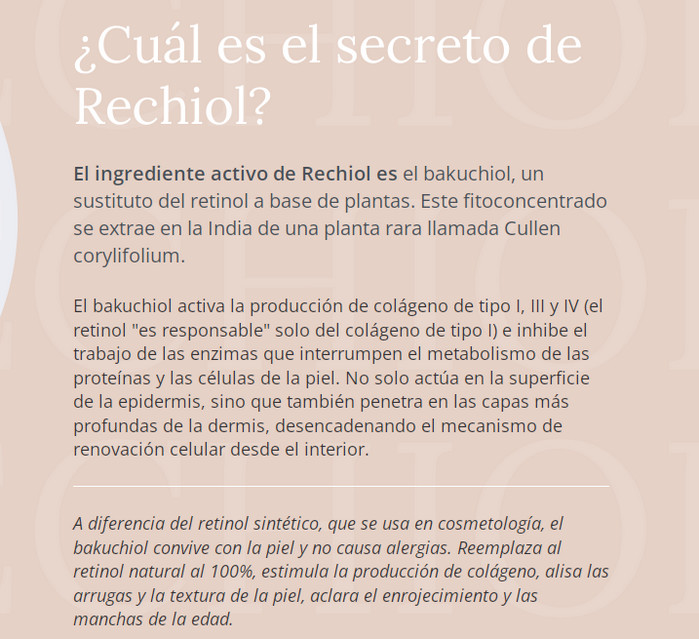 ¿Cuál es el secreto de Rechiol?

El ingrediente activo de Rechiol es el bakuchiol, un sustituto del retinol a base de plantas. Este fitoconcentrado se extrae en la India de una planta rara llamada Cullen corylifolium.

El bakuchiol activa la producción de colágeno de tipo I, III y IV (el retinol "es responsable" solo del colágeno de tipo I) e inhibe el trabajo de las enzimas que interrumpen el metabolismo de las proteínas y las células de la piel. No solo actúa en la superficie de la epidermis, sino que también penetra en las capas más profundas de la dermis, desencadenando el mecanismo de renovación celular desde el interior.

A diferencia del retinol sintético, que se usa en cosmetología, el bakuchiol convive con la piel y no causa alergias. Reemplaza al retinol natural al 100%, estimula la producción de colágeno, alisa las arrugas y la textura de la piel, aclara el enrojecimiento y las manchas de la edad.